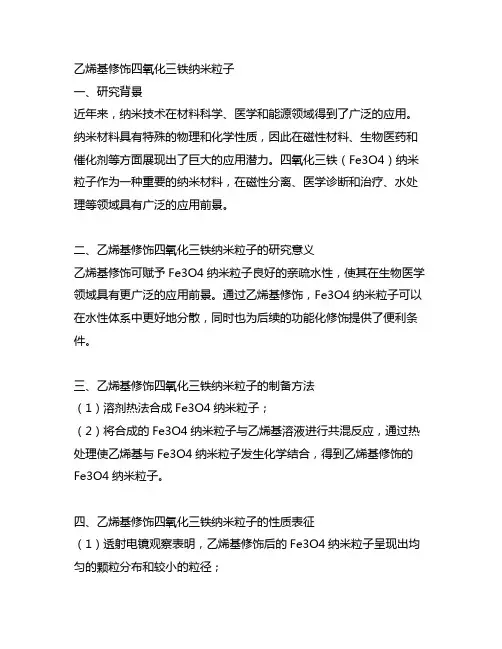 乙烯基修饰四氧化三铁纳米粒子
一、研究背景
近年来，纳米技术在材料科学、医学和能源领域得到了广泛的应用。纳米材料具有特殊的物理和化学性质，因此在磁性材料、生物医药和催化剂等方面展现出了巨大的应用潜力。四氧化三铁（Fe3O4）纳米粒子作为一种重要的纳米材料，在磁性分离、医学诊断和治疗、水处理等领域具有广泛的应用前景。

二、乙烯基修饰四氧化三铁纳米粒子的研究意义
乙烯基修饰可赋予 Fe3O4 纳米粒子良好的亲疏水性，使其在生物医学领域具有更广泛的应用前景。通过乙烯基修饰，Fe3O4 纳米粒子可以在水性体系中更好地分散，同时也为后续的功能化修饰提供了便利条件。

三、乙烯基修饰四氧化三铁纳米粒子的制备方法
（1）溶剂热法合成 Fe3O4 纳米粒子；
（2）将合成的 Fe3O4 纳米粒子与乙烯基溶液进行共混反应，通过热处理使乙烯基与 Fe3O4 纳米粒子发生化学结合，得到乙烯基修饰的 Fe3O4 纳米粒子。

四、乙烯基修饰四氧化三铁纳米粒子的性质表征
（1）透射电镜观察表明，乙烯基修饰后的 Fe3O4 纳米粒子呈现出均匀的颗粒分布和较小的粒径；